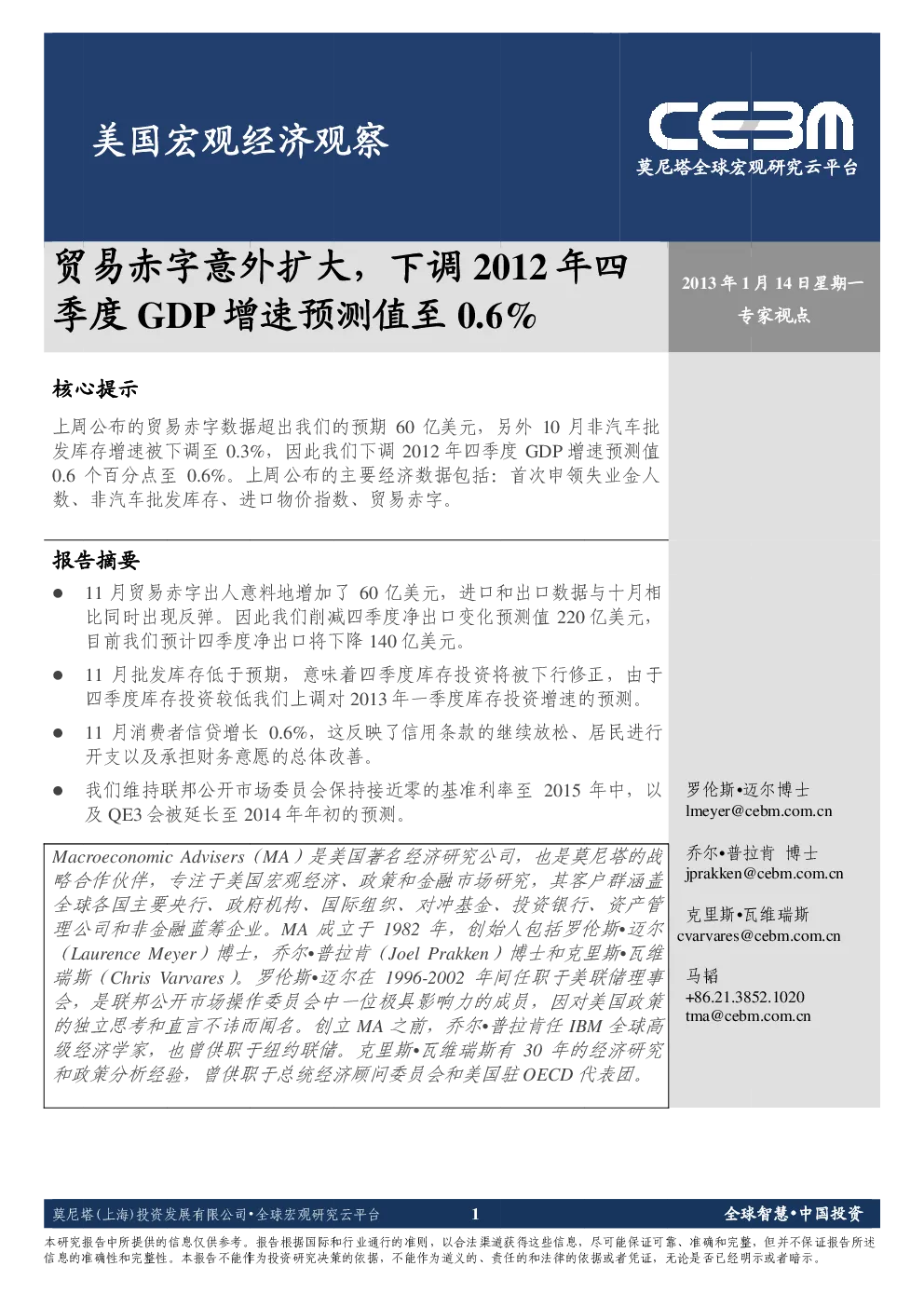 美国宏观经济观察

CEBM
莫尼塔全球宏观研究云平台

贸易赤字意外扩大，下调 2012 年四季度 GDP 增速预测值至 0.6%

2013 年 1 月 14 日星期一
专家视点

核心提示

上周公布的贸易赤字数据超出我们的预期 60 亿美元，另外 10 月非汽车批发库存增速被下调至 0.3%，因此我们下调 2012 年四季度 GDP 增速预测值 0.6 个百分点至 0.6%。上周公布的主要经济数据包括：首次申领失业金人数、非汽车批发库存、进口物价指数、贸易赤字。

报告摘要

● 11 月贸易赤字出人意料地增加了 60 亿美元，进口和出口数据与十月相比同时出现反弹。因此我们削减四季度净出口变化预测值 220 亿美元，目前我们预计四季度净出口将下降 140 亿美元。

● 11 月批发库存低于预期，意味着四季度库存投资将被下行修正，由于四季度库存投资较低我们上调对 2013 年一季度库存投资增速的预测。

● 11 月消费者信贷增长 0.6%，这反映了信用条款的继续放松、居民进行开支以及承担财务意愿的总体改善。

● 我们维持联邦公开市场委员会保持接近零的基准利率至 2015 年中，以及 QE3 会被延长至 2014 年年初的预测。

Macroeconomic Advisers（MA）是美国著名经济研究公司，也是莫尼塔的战略合作伙伴，专注于美国宏观经济、政策和金融市场研究，其客户群涵盖全球各国主要央行、政府机构、国际组织、对冲基金、投资银行、资产管理公司和非金融蓝筹企业。MA 成立于 1982 年，创始人包括罗伦斯•迈尔（Laurence Meyer）博士，乔尔•普拉肯（Joel Prakken）博士和克里斯•瓦维瑞斯（Chris Varvares）。罗伦斯•迈尔在 1996-2002 年间任职于美联储理事会，是联邦公开市场操作委员会中一位极具影响力的成员，因对美国政策的独立思考和直言不讳而闻名。创立 MA 之前，乔尔•普拉肯任 IBM 全球高级经济学家，也曾供职于纽约联储。克里斯•瓦维瑞斯有 30 年的经济研究和政策分析经验，曾供职于总统经济顾问委员会和美国驻 OECD 代表团。

罗伦斯•迈尔博士
lmeyer@cebm.com.cn

乔尔•普拉肯 博士
jprakken@cebm.com.cn

克里斯•瓦维瑞斯
cvarvares@cebm.com.cn

马韬
+86.21.3852.1020
tma@cebm.com.cn

莫尼塔(上海)投资发展有限公司•全球宏观研究云平台 1 全球智慧•中国投资

本研究报告中所提供的信息仅供参考。报告根据国际和行业通行的准则，以合法渠道获得这些信息，尽可能保证可靠、准确和完整，但并不保证报告所述信息的准确性和完整性。本报告不能作为投资研究决策的依据，不能作为道义的、责任的和法律的依据或者凭证，无论是否已经明示或者暗示。